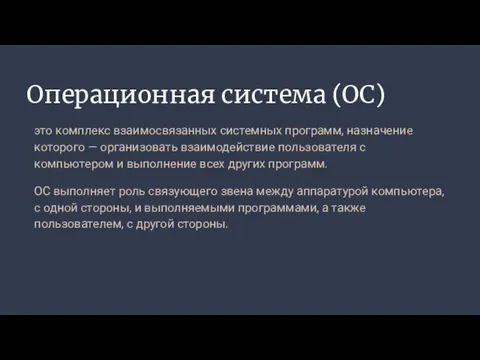 Операционная система (ОС)

это комплекс взаимосвязанных системных программ, назначение которого — организовать взаимодействие пользователя с компьютером и выполнение всех других программ.

ОС выполняет роль связующего звена между аппаратурой компьютера, с одной стороны, и выполняемыми программами, а также пользователем, с другой стороны.